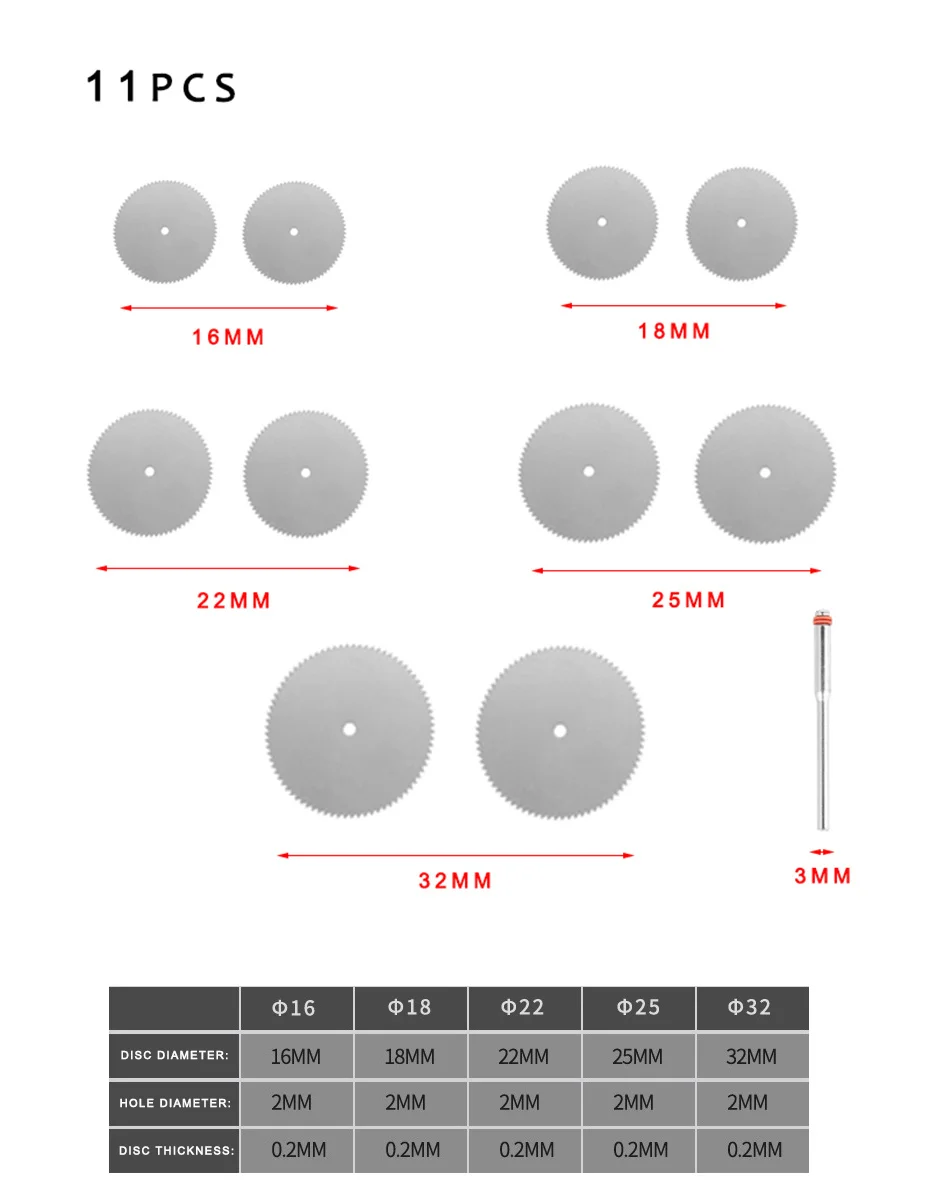 11PCS

16MM

18MM

22MM

25MM

32MM

3MM

|  | Φ16 | Φ18 | Φ22 | Φ25 | Φ32 |
|---|---|---|---|---|---|
| DISC DIAMETER: | 16MM | 18MM | 22MM | 25MM | 32MM |
| HOLE DIAMETER: | 2MM | 2MM | 2MM | 2MM | 2MM |
| DISC THICKNESS: | 0.2MM | 0.2MM | 0.2MM | 0.2MM | 0.2MM |